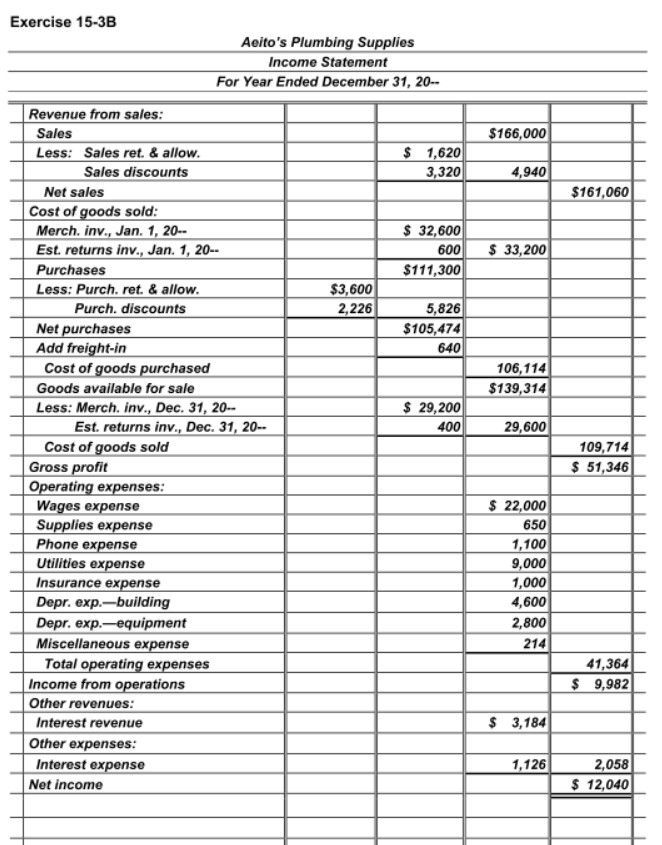 Exercise 15-3B

Aeito's Plumbing Supplies
Income Statement
For Year Ended December 31, 20--

| | | | | |
|---|---|---|---|---|
| Revenue from sales: | | | | |
| Sales | | | $166,000 | |
| Less: Sales ret. & allow. | | $ 1,620 | | |
| Sales discounts | | 3,320 | 4,940 | |
| Net sales | | | | $161,060 |
| Cost of goods sold: | | | | |
| Merch. inv., Jan. 1, 20-- | | $ 32,600 | | |
| Est. returns inv., Jan. 1, 20-- | | 600 | $ 33,200 | |
| Purchases | | $111,300 | | |
| Less: Purch. ret. & allow. | $3,600 | | | |
| Purch. discounts | 2,226 | 5,826 | | |
| Net purchases | | $105,474 | | |
| Add freight-in | | 640 | | |
| Cost of goods purchased | | | 106,114 | |
| Goods available for sale | | | $139,314 | |
| Less: Merch. inv., Dec. 31, 20-- | | $ 29,200 | | |
| Est. returns inv., Dec. 31, 20-- | | 400 | 29,600 | |
| Cost of goods sold | | | | 109,714 |
| Gross profit | | | | $ 51,346 |
| Operating expenses: | | | | |
| Wages expense | | | $ 22,000 | |
| Supplies expense | | | 650 | |
| Phone expense | | | 1,100 | |
| Utilities expense | | | 9,000 | |
| Insurance expense | | | 1,000 | |
| Depr. exp.—building | | | 4,600 | |
| Depr. exp.—equipment | | | 2,800 | |
| Miscellaneous expense | | | 214 | |
| Total operating expenses | | | | 41,364 |
| Income from operations | | | | $ 9,982 |
| Other revenues: | | | | |
| Interest revenue | | | $ 3,184 | |
| Other expenses: | | | | |
| Interest expense | | | 1,126 | 2,058 |
| Net income | | | | $ 12,040 |